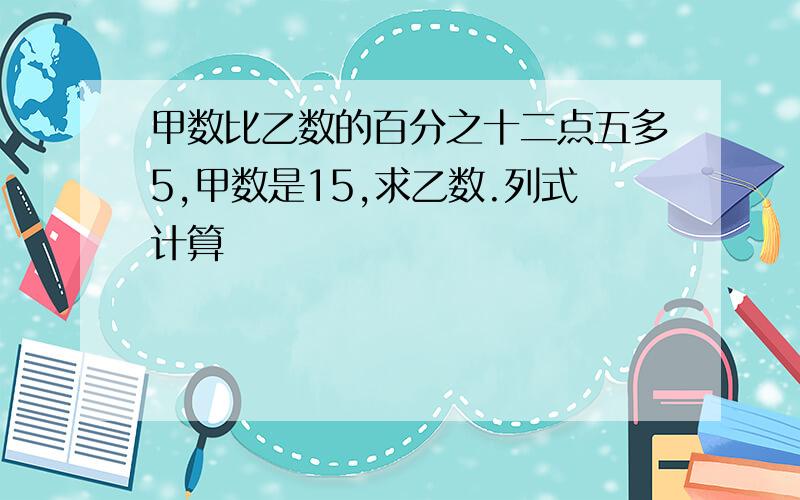 甲数比乙数的百分之十二点五多5,甲数是15,求乙数.列式计算